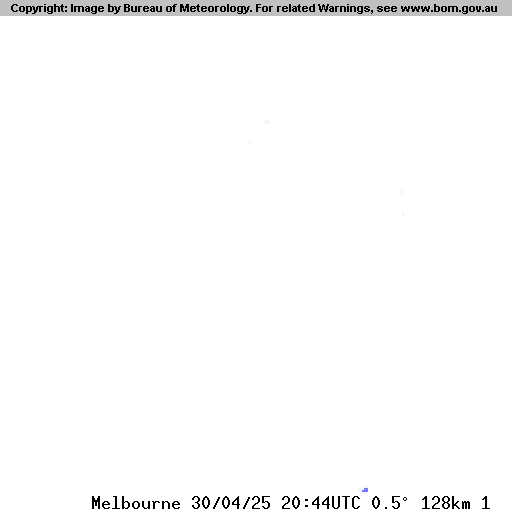 Copyright: Image by Bureau of Meteorology. For related Warnings, see www.bom.gov.au

Melbourne 30/04/25 20:44UTC 0.5° 128km 1